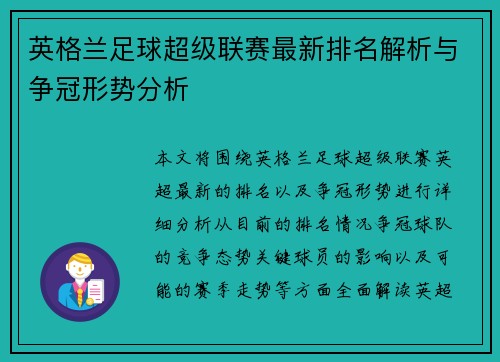 英格兰足球超级联赛最新排名解析与争冠形势分析

本文将围绕英格兰足球超级联赛英超最新的排名以及争冠形势进行详细分析从目前的排名情况争冠球队的竞争态势关键球员的影响以及可能的赛季走势等方面全面解读英超